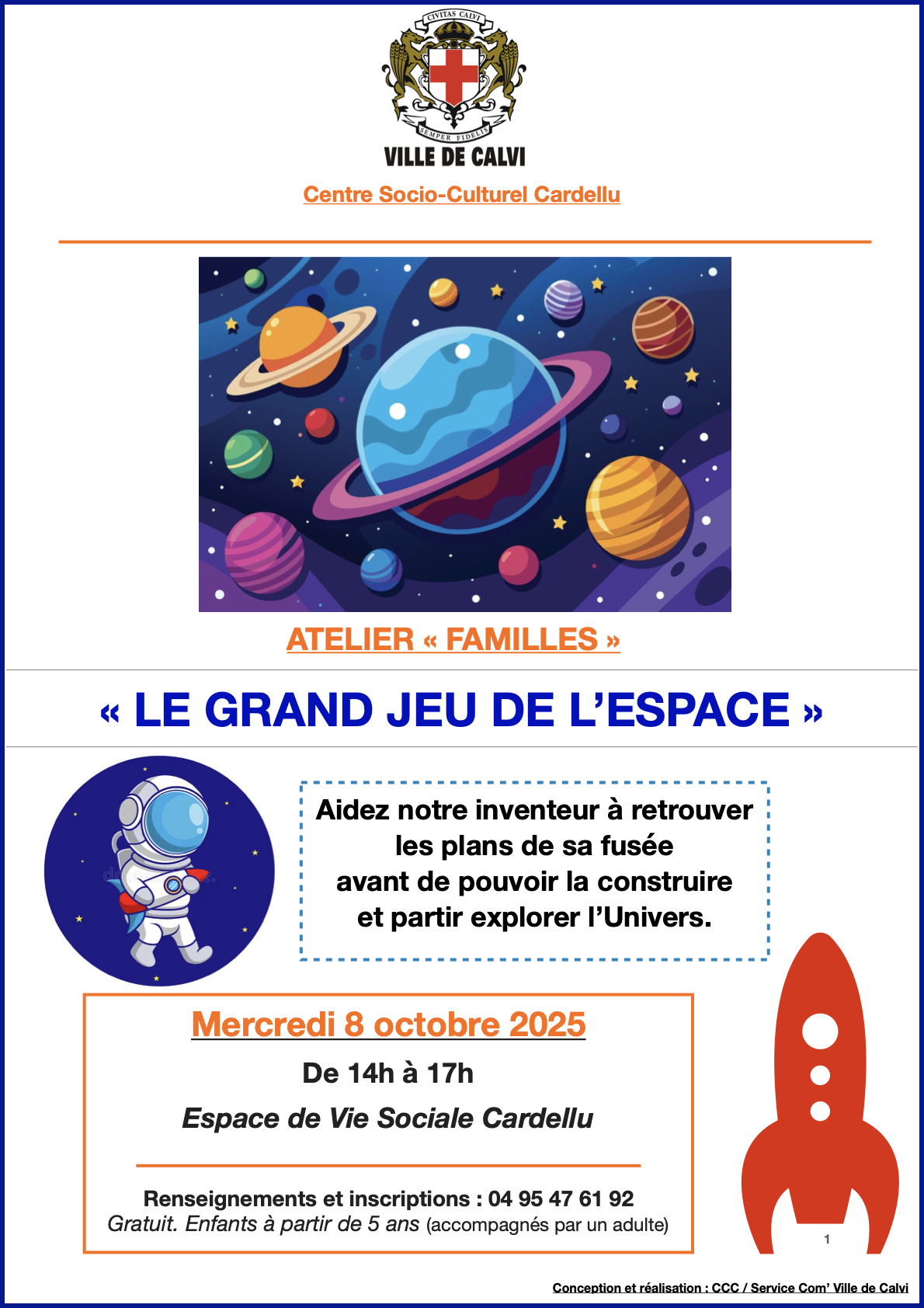 CIVITAS CALVI

SEMPER FIDELIS

VILLE DE CALVI

Centre Socio-Culturel Cardellu

ATELIER « FAMILLES »

« LE GRAND JEU DE L'ESPACE »

Aidez notre inventeur à retrouver les plans de sa fusée avant de pouvoir la construire et partir explorer l'Univers.

Mercredi 8 octobre 2025

De 14h à 17h

Espace de Vie Sociale Cardellu

Renseignements et inscriptions : 04 95 47 61 92
Gratuit. Enfants à partir de 5 ans (accompagnés par un adulte)

1

Conception et réalisation : CCC / Service Com' Ville de Calvi